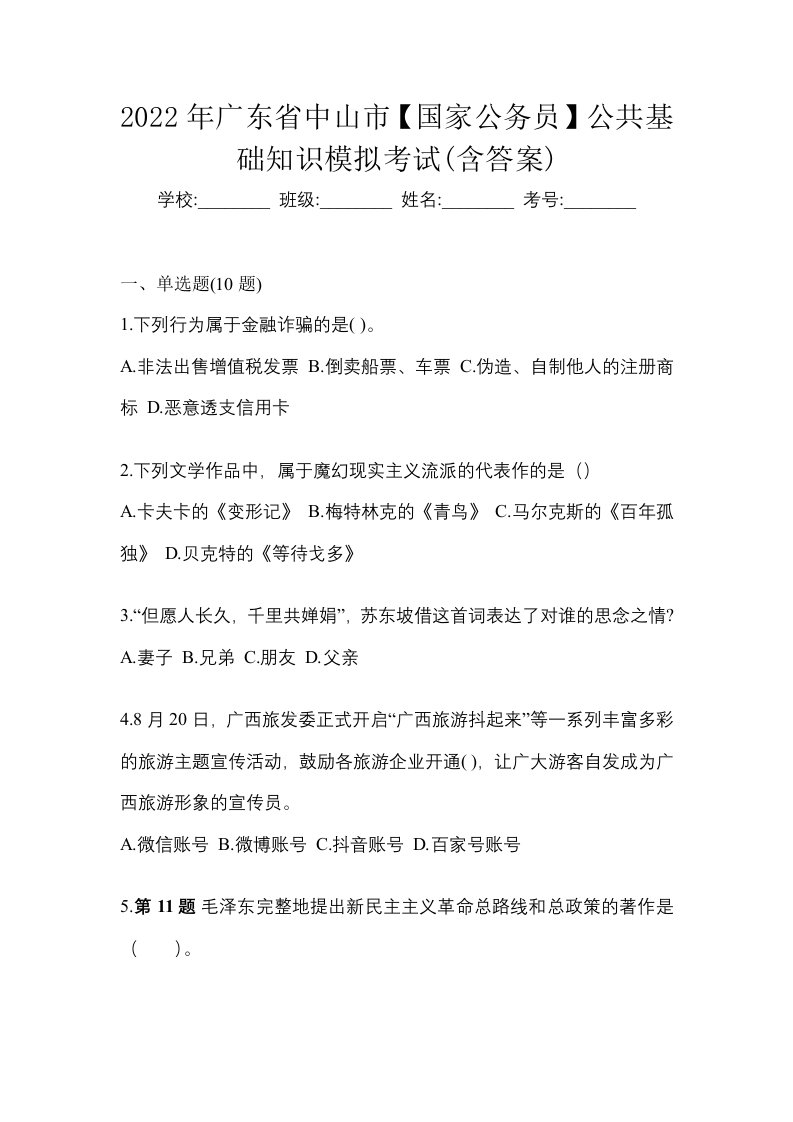 2022年广东省中山市【国家公务员】公共基础知识模拟考试(含答案)

学校:________ 班级:________ 姓名:________ 考号:________

一、单选题(10题)

1.下列行为属于金融诈骗的是( )。

A.非法出售增值税发票 B.倒卖船票、车票 C.伪造、自制他人的注册商标 D.恶意透支信用卡

2.下列文学作品中，属于魔幻现实主义流派的代表作的是（）

A.卡夫卡的《变形记》 B.梅特林克的《青鸟》 C.马尔克斯的《百年孤独》 D.贝克特的《等待戈多》

3.“但愿人长久，千里共婵娟”，苏东坡借这首词表达了对谁的思念之情?

A.妻子 B.兄弟 C.朋友 D.父亲

4.8月20日，广西旅发委正式开启“广西旅游抖起来”等一系列丰富多彩的旅游主题宣传活动，鼓励各旅游企业开通( )，让广大游客自发成为广西旅游形象的宣传员。

A.微信账号 B.微博账号 C.抖音账号 D.百家号账号

5.第11题 毛泽东完整地提出新民主主义革命总路线和总政策的著作是（　　）。